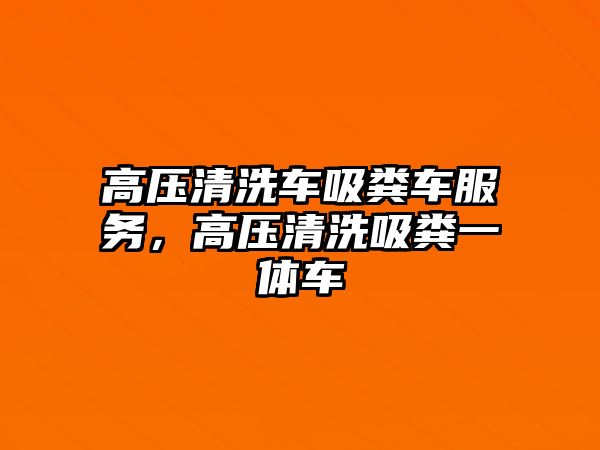 高压清洗车吸粪车服务，高压清洗吸粪一体车